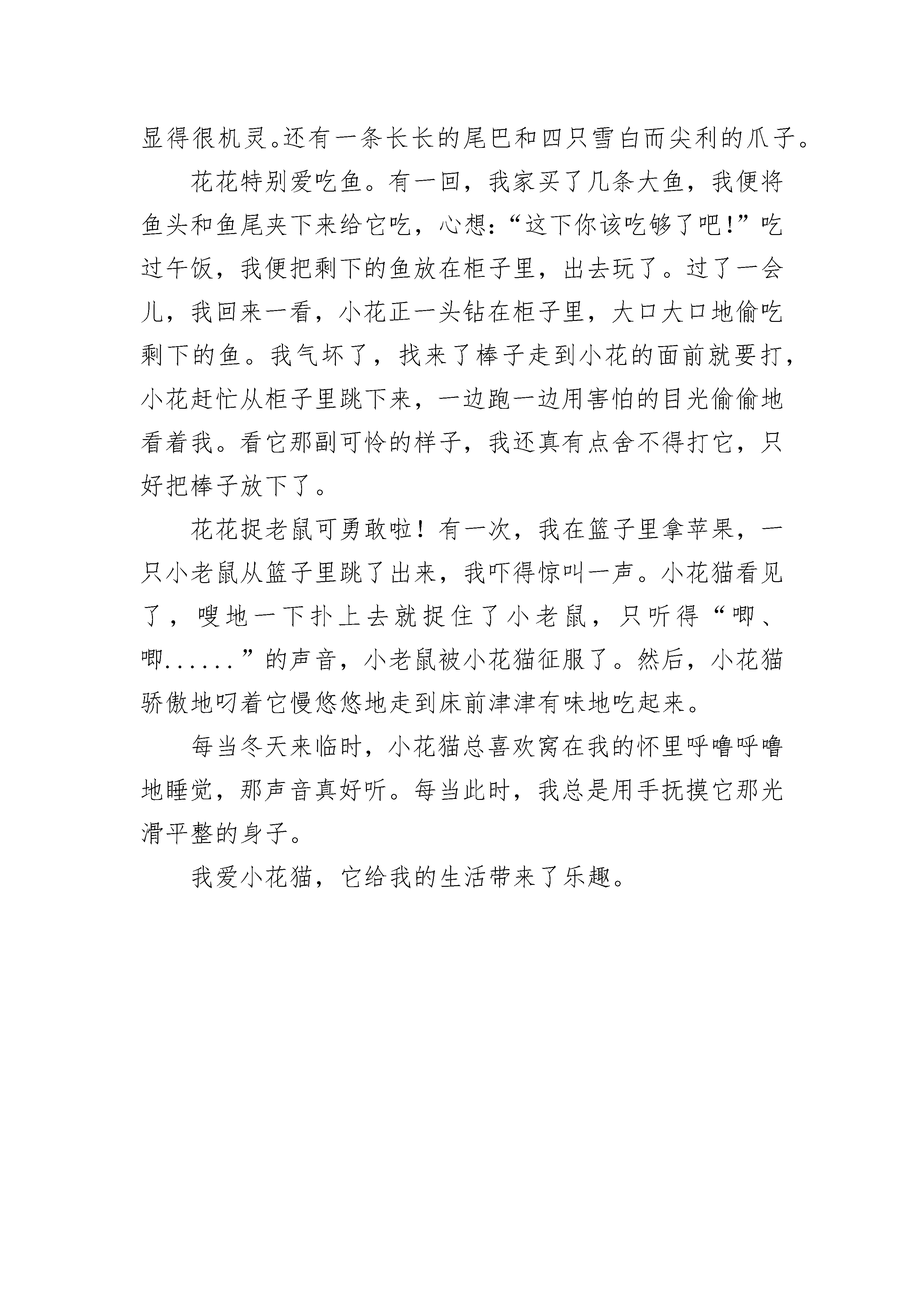 显得很机灵。还有一条长长的尾巴和四只雪白而尖利的爪子。

花花特别爱吃鱼。有一回，我家买了几条大鱼，我便将鱼头和鱼尾夹下来给它吃，心想:“这下你该吃够了吧!”吃过午饭，我便把剩下的鱼放在柜子里，出去玩了。过了一会儿，我回来一看，小花正一头钻在柜子里，大口大口地偷吃剩下的鱼。我气坏了，找来了棒子走到小花的面前就要打，小花赶忙从柜子里跳下来，一边跑一边用害怕的目光偷偷地看着我。看它那副可怜的样子，我还真有点舍不得打它，只好把棒子放下了。

花花捉老鼠可勇敢啦！有一次，我在篮子里拿苹果，一只小老鼠从篮子里跳了出来，我吓得惊叫一声。小花猫看见了，嗖地一下扑上去就捉住了小老鼠，只听得“唧、唧......”的声音，小老鼠被小花猫征服了。然后，小花猫骄傲地叼着它慢悠悠地走到床前津津有味地吃起来。

每当冬天来临时，小花猫总喜欢窝在我的怀里呼噜呼噜地睡觉，那声音真好听。每当此时，我总是用手抚摸它那光滑平整的身子。

我爱小花猫，它给我的生活带来了乐趣。